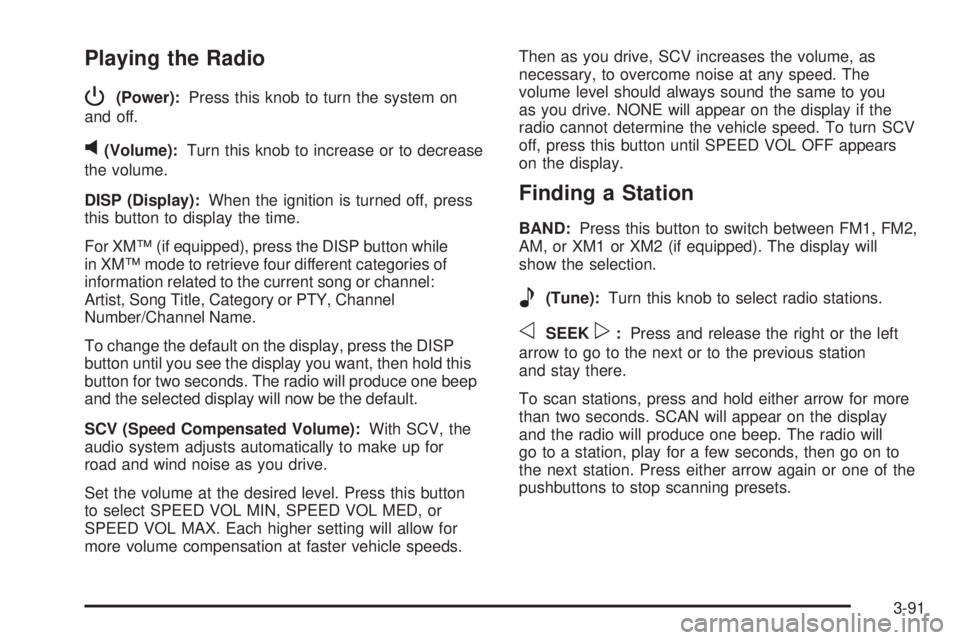 Playing the Radio

(Power): Press this knob to turn the system on and off.

(Volume): Turn this knob to increase or to decrease the volume.

DISP (Display): When the ignition is turned off, press this button to display the time.

For XM™ (if equipped), press the DISP button while in XM™ mode to retrieve four different categories of information related to the current song or channel: Artist, Song Title, Category or PTY, Channel Number/Channel Name.

To change the default on the display, press the DISP button until you see the display you want, then hold this button for two seconds. The radio will produce one beep and the selected display will now be the default.

SCV (Speed Compensated Volume): With SCV, the audio system adjusts automatically to make up for road and wind noise as you drive.

Set the volume at the desired level. Press this button to select SPEED VOL MIN, SPEED VOL MED, or SPEED VOL MAX. Each higher setting will allow for more volume compensation at faster vehicle speeds.

Then as you drive, SCV increases the volume, as necessary, to overcome noise at any speed. The volume level should always sound the same to you as you drive. NONE will appear on the display if the radio cannot determine the vehicle speed. To turn SCV off, press this button until SPEED VOL OFF appears on the display.

Finding a Station

BAND: Press this button to switch between FM1, FM2, AM, or XM1 or XM2 (if equipped). The display will show the selection.

(Tune): Turn this knob to select radio stations.

SEEK : Press and release the right or the left arrow to go to the next or to the previous station and stay there.

To scan stations, press and hold either arrow for more than two seconds. SCAN will appear on the display and the radio will produce one beep. The radio will go to a station, play for a few seconds, then go on to the next station. Press either arrow again or one of the pushbuttons to stop scanning presets.

3-91

carmanualsonline.info